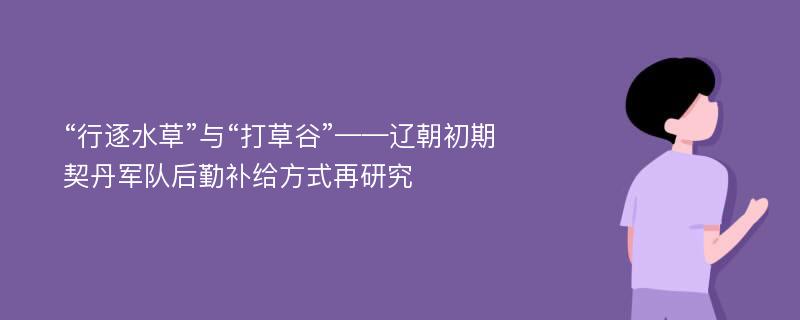 “行逐水草”与“打草谷”——辽朝初期契丹军队后勤补给方式再研究